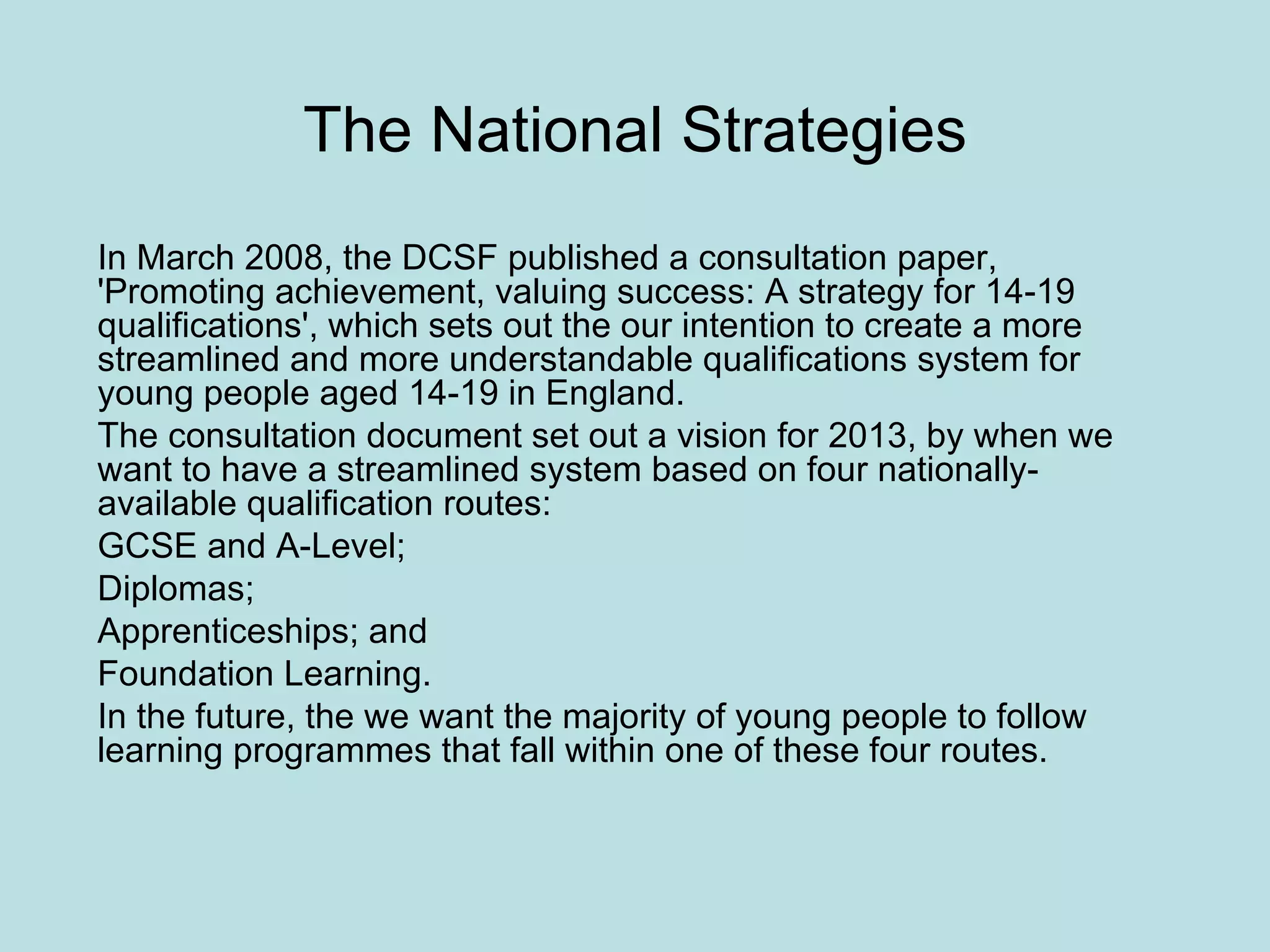 The National Strategies

In March 2008, the DCSF published a consultation paper, 'Promoting achievement, valuing success: A strategy for 14-19 qualifications', which sets out the our intention to create a more streamlined and more understandable qualifications system for young people aged 14-19 in England.

The consultation document set out a vision for 2013, by when we want to have a streamlined system based on four nationally-available qualification routes:

GCSE and A-Level;

Diplomas;

Apprenticeships; and

Foundation Learning.

In the future, the we want the majority of young people to follow learning programmes that fall within one of these four routes.